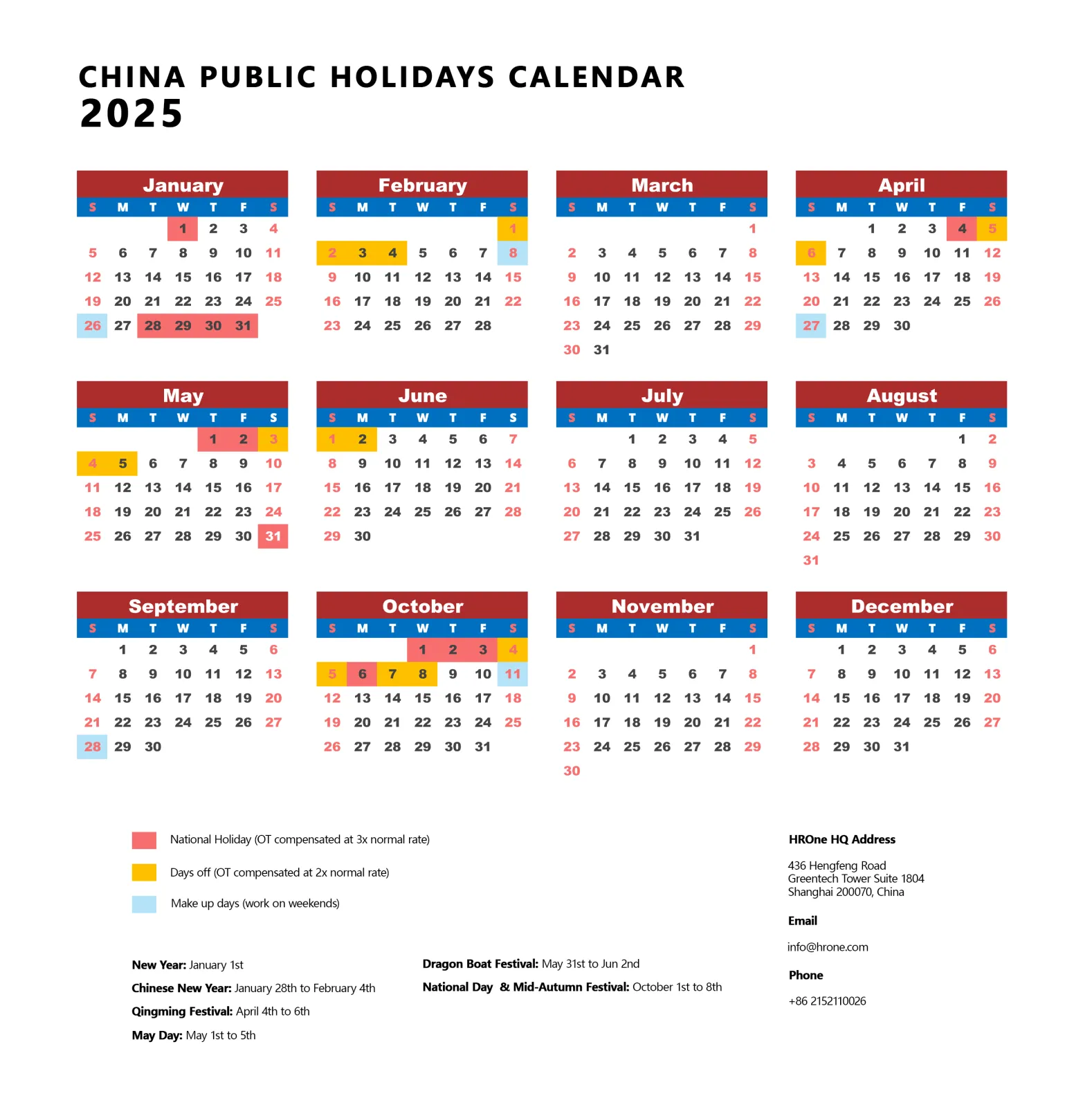 CHINA PUBLIC HOLIDAYS CALENDAR
2025

January

| S | M | T | W | T | F | S |
|---|---|---|---|---|---|---|
| | | | 1 | 2 | 3 | 4 |
| 5 | 6 | 7 | 8 | 9 | 10 | 11 |
| 12 | 13 | 14 | 15 | 16 | 17 | 18 |
| 19 | 20 | 21 | 22 | 23 | 24 | 25 |
| 26 | 27 | 28 | 29 | 30 | 31 | |

February

| S | M | T | W | T | F | S |
|---|---|---|---|---|---|---|
| | | | | | | 1 |
| 2 | 3 | 4 | 5 | 6 | 7 | 8 |
| 9 | 10 | 11 | 12 | 13 | 14 | 15 |
| 16 | 17 | 18 | 19 | 20 | 21 | 22 |
| 23 | 24 | 25 | 26 | 27 | 28 | |

March

| S | M | T | W | T | F | S |
|---|---|---|---|---|---|---|
| | | | | | | 1 |
| 2 | 3 | 4 | 5 | 6 | 7 | 8 |
| 9 | 10 | 11 | 12 | 13 | 14 | 15 |
| 16 | 17 | 18 | 19 | 20 | 21 | 22 |
| 23 | 24 | 25 | 26 | 27 | 28 | 29 |
| 30 | 31 | | | | | |

April

| S | M | T | W | T | F | S |
|---|---|---|---|---|---|---|
| | | 1 | 2 | 3 | 4 | 5 |
| 6 | 7 | 8 | 9 | 10 | 11 | 12 |
| 13 | 14 | 15 | 16 | 17 | 18 | 19 |
| 20 | 21 | 22 | 23 | 24 | 25 | 26 |
| 27 | 28 | 29 | 30 | | | |

May

| S | M | T | W | T | F | S |
|---|---|---|---|---|---|---|
| | | | | 1 | 2 | 3 |
| 4 | 5 | 6 | 7 | 8 | 9 | 10 |
| 11 | 12 | 13 | 14 | 15 | 16 | 17 |
| 18 | 19 | 20 | 21 | 22 | 23 | 24 |
| 25 | 26 | 27 | 28 | 29 | 30 | 31 |

June

| S | M | T | W | T | F | S |
|---|---|---|---|---|---|---|
| 1 | 2 | 3 | 4 | 5 | 6 | 7 |
| 8 | 9 | 10 | 11 | 12 | 13 | 14 |
| 15 | 16 | 17 | 18 | 19 | 20 | 21 |
| 22 | 23 | 24 | 25 | 26 | 27 | 28 |
| 29 | 30 | | | | | |

July

| S | M | T | W | T | F | S |
|---|---|---|---|---|---|---|
| | | 1 | 2 | 3 | 4 | 5 |
| 6 | 7 | 8 | 9 | 10 | 11 | 12 |
| 13 | 14 | 15 | 16 | 17 | 18 | 19 |
| 20 | 21 | 22 | 23 | 24 | 25 | 26 |
| 27 | 28 | 29 | 30 | 31 | | |

August

| S | M | T | W | T | F | S |
|---|---|---|---|---|---|---|
| | | | | | 1 | 2 |
| 3 | 4 | 5 | 6 | 7 | 8 | 9 |
| 10 | 11 | 12 | 13 | 14 | 15 | 16 |
| 17 | 18 | 19 | 20 | 21 | 22 | 23 |
| 24 | 25 | 26 | 27 | 28 | 29 | 30 |
| 31 | | | | | | |

September

| S | M | T | W | T | F | S |
|---|---|---|---|---|---|---|
| | 1 | 2 | 3 | 4 | 5 | 6 |
| 7 | 8 | 9 | 10 | 11 | 12 | 13 |
| 14 | 15 | 16 | 17 | 18 | 19 | 20 |
| 21 | 22 | 23 | 24 | 25 | 26 | 27 |
| 28 | 29 | 30 | | | | |

October

| S | M | T | W | T | F | S |
|---|---|---|---|---|---|---|
| | | | 1 | 2 | 3 | 4 |
| 5 | 6 | 7 | 8 | 9 | 10 | 11 |
| 12 | 13 | 14 | 15 | 16 | 17 | 18 |
| 19 | 20 | 21 | 22 | 23 | 24 | 25 |
| 26 | 27 | 28 | 29 | 30 | 31 | |

November

| S | M | T | W | T | F | S |
|---|---|---|---|---|---|---|
| | | | | | | 1 |
| 2 | 3 | 4 | 5 | 6 | 7 | 8 |
| 9 | 10 | 11 | 12 | 13 | 14 | 15 |
| 16 | 17 | 18 | 19 | 20 | 21 | 22 |
| 23 | 24 | 25 | 26 | 27 | 28 | 29 |
| 30 | | | | | | |

December

| S | M | T | W | T | F | S |
|---|---|---|---|---|---|---|
| | 1 | 2 | 3 | 4 | 5 | 6 |
| 7 | 8 | 9 | 10 | 11 | 12 | 13 |
| 14 | 15 | 16 | 17 | 18 | 19 | 20 |
| 21 | 22 | 23 | 24 | 25 | 26 | 27 |
| 28 | 29 | 30 | 31 | | | |

National Holiday (OT compensated at 3x normal rate)
Days off (OT compensated at 2x normal rate)
Make up days (work on weekends)

New Year: January 1st
Chinese New Year: January 28th to February 4th
Qingming Festival: April 4th to 6th
May Day: May 1st to 5th

Dragon Boat Festival: May 31st to Jun 2nd
National Day & Mid-Autumn Festival: October 1st to 8th

HROne HQ Address
436 Hengfeng Road
Greentech Tower Suite 1804
Shanghai 200070, China

Email
info@hrone.com

Phone
+86 2152110026